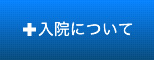 入院について